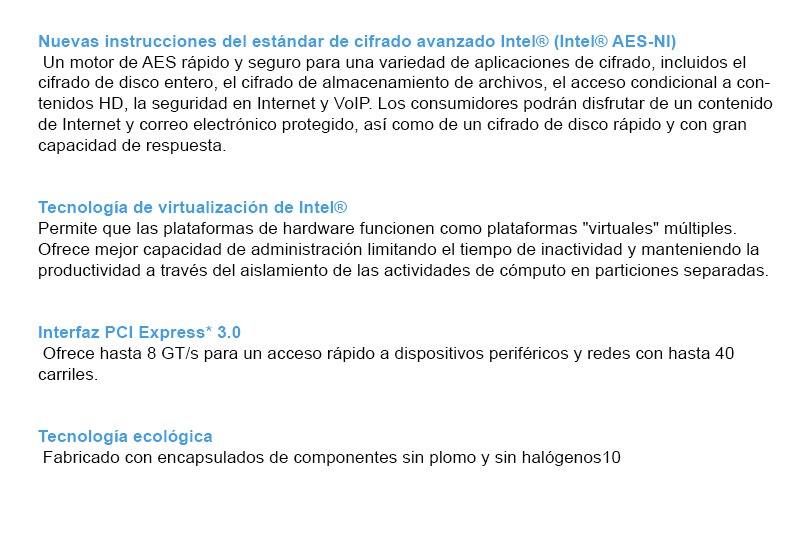 Nuevas instrucciones del estándar de cifrado avanzado Intel® (Intel® AES-NI)
Un motor de AES rápido y seguro para una variedad de aplicaciones de cifrado, incluidos el cifrado de disco entero, el cifrado de almacenamiento de archivos, el acceso condicional a contenidos HD, la seguridad en Internet y VoIP. Los consumidores podrán disfrutar de un contenido de Internet y correo electrónico protegido, así como de un cifrado de disco rápido y con gran capacidad de respuesta.

Tecnología de virtualización de Intel®
Permite que las plataformas de hardware funcionen como plataformas "virtuales" múltiples. Ofrece mejor capacidad de administración limitando el tiempo de inactividad y manteniendo la productividad a través del aislamiento de las actividades de cómputo en particiones separadas.

Interfaz PCI Express* 3.0
Ofrece hasta 8 GT/s para un acceso rápido a dispositivos periféricos y redes con hasta 40 carriles.

Tecnología ecológica
Fabricado con encapsulados de componentes sin plomo y sin halógenos10